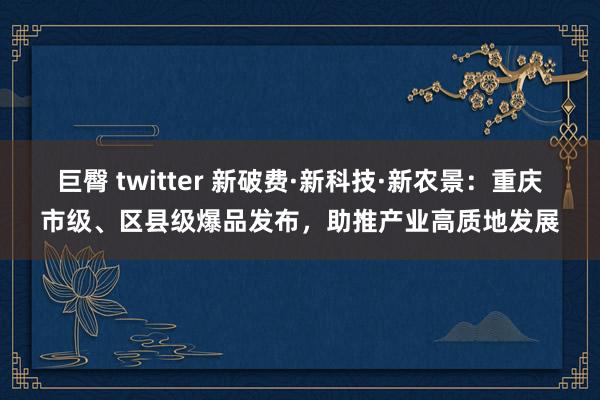 巨臀 twitter 新破费·新科技·新农景：重庆市级、区县级爆品发布，助推产业高质地发展